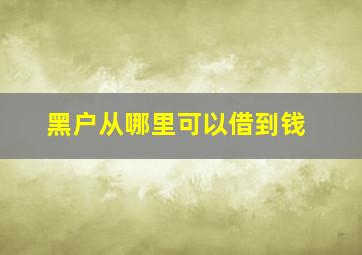 黑户从哪里可以借到钱